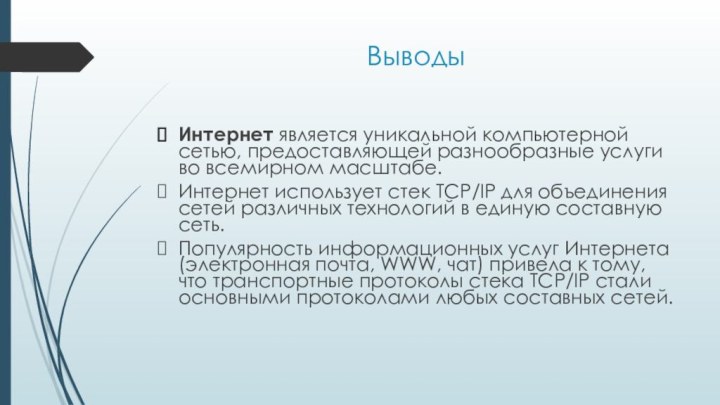 Выводы

Интернет является уникальной компьютерной сетью, предоставляющей разнообразные услуги во всемирном масштабе.

Интернет использует стек TCP/IP для объединения сетей различных технологий в единую составную сеть.

Популярность информационных услуг Интернета (электронная почта, WWW, чат) привела к тому, что транспортные протоколы стека TCP/IP стали основными протоколами любых составных сетей.